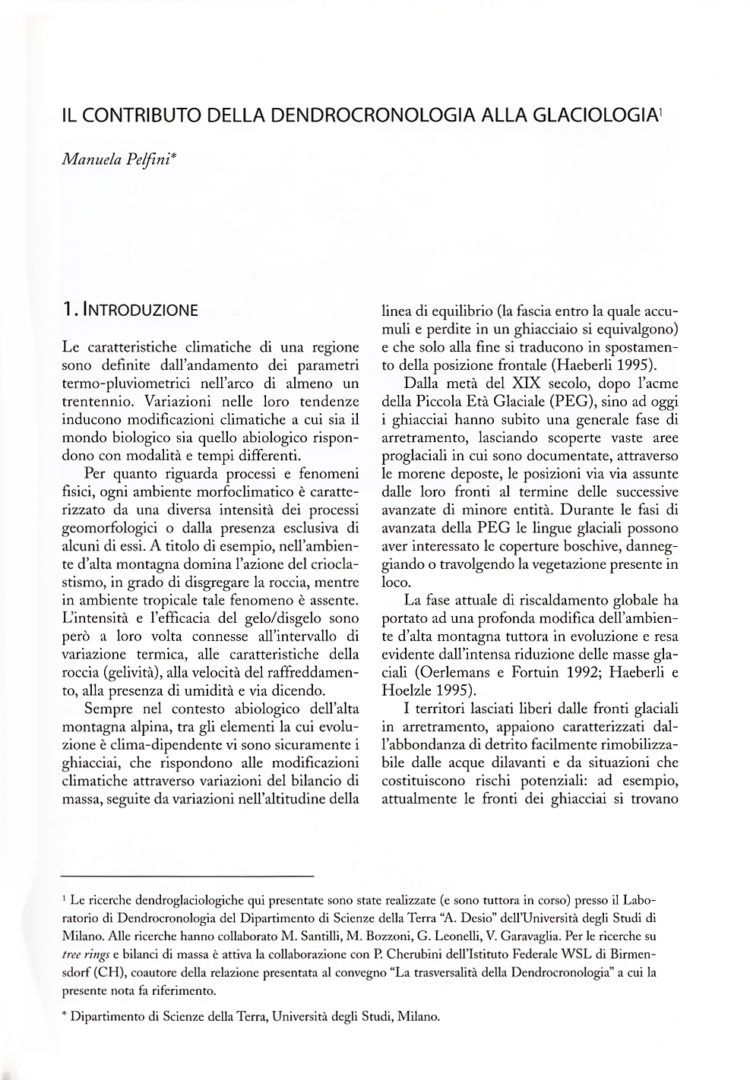 IL CONTRIBUTO DELLA DENDROCRONOLOGIA ALLA GLACIOLOGIA$^1$

Manuela Pelfini*

1. INTRODUZIONE

Le caratteristiche climatiche di una regione sono definite dall'andamento dei parametri termo-pluviometrici nell'arco di almeno un trentennio. Variazioni nelle loro tendenze inducono modificazioni climatiche a cui sia il mondo biologico sia quello abiologico rispondono con modalità e tempi differenti.

Per quanto riguarda processi e fenomeni fisici, ogni ambiente morfoclimatico è caratterizzato da una diversa intensità dei processi geomorfologici o dalla presenza esclusiva di alcuni di essi. A titolo di esempio, nell'ambiente d'alta montagna domina l'azione del crioclastismo, in grado di disgregare la roccia, mentre in ambiente tropicale tale fenomeno è assente. L'intensità e l'efficacia del gelo/disgelo sono però a loro volta connesse all'intervallo di variazione termica, alle caratteristiche della roccia (gelività), alla velocità del raffreddamento, alla presenza di umidità e via dicendo.

Sempre nel contesto abiologico dell'alta montagna alpina, tra gli elementi la cui evoluzione è clima-dipendente vi sono sicuramente i ghiacciai, che rispondono alle modificazioni climatiche attraverso variazioni del bilancio di massa, seguite da variazioni nell'altitudine della linea di equilibrio (la fascia entro la quale accumuli e perdite in un ghiacciaio si equivalgono) e che solo alla fine si traducono in spostamento della posizione frontale (Haeberli 1995).

Dalla metà del XIX secolo, dopo l'acme della Piccola Età Glaciale (PEG), sino ad oggi i ghiacciai hanno subito una generale fase di arretramento, lasciando scoperte vaste aree proglaciali in cui sono documentate, attraverso le morene deposte, le posizioni via via assunte dalle loro fronti al termine delle successive avanzate di minore entità. Durante le fasi di avanzata della PEG le lingue glaciali possono aver interessato le coperture boschive, danneggiando o travolgendo la vegetazione presente in loco.

La fase attuale di riscaldamento globale ha portato ad una profonda modifica dell'ambiente d'alta montagna tuttora in evoluzione e resa evidente dall'intensa riduzione delle masse glaciali (Oerlemans e Fortuin 1992; Haeberli e Hoelzle 1995).

I territori lasciati liberi dalle fronti glaciali in arretramento, appaiono caratterizzati dall'abbondanza di detrito facilmente rimobilizzabile dalle acque dilavanti e da situazioni che costituiscono rischi potenziali: ad esempio, attualmente le fronti dei ghiacciai si trovano

$^1$ Le ricerche dendroglaciologiche qui presentate sono state realizzate (e sono tuttora in corso) presso il Laboratorio di Dendrocronologia del Dipartimento di Scienze della Terra "A. Desio" dell'Università degli Studi di Milano. Alle ricerche hanno collaborato M. Santilli, M. Bozzoni, G. Leonelli, V. Garavaglia. Per le ricerche su tree rings e bilanci di massa è attiva la collaborazione con P. Cherubini dell'Istituto Federale WSL di Birmensdorf (CH), coautore della relazione presentata al convegno "La trasversalità della Dendrocronologia" a cui la presente nota fa riferimento.

* Dipartimento di Scienze della Terra, Università degli Studi, Milano.